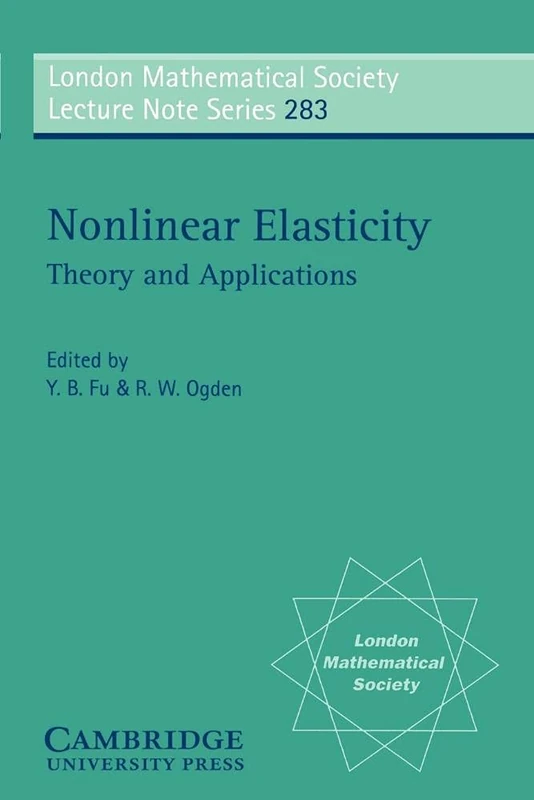 London Mathematical Society
Lecture Note Series 283

Nonlinear Elasticity
Theory and Applications

Edited by
Y. B. Fu & R. W. Ogden

London
Mathematical
Society

CAMBRIDGE
UNIVERSITY PRESS